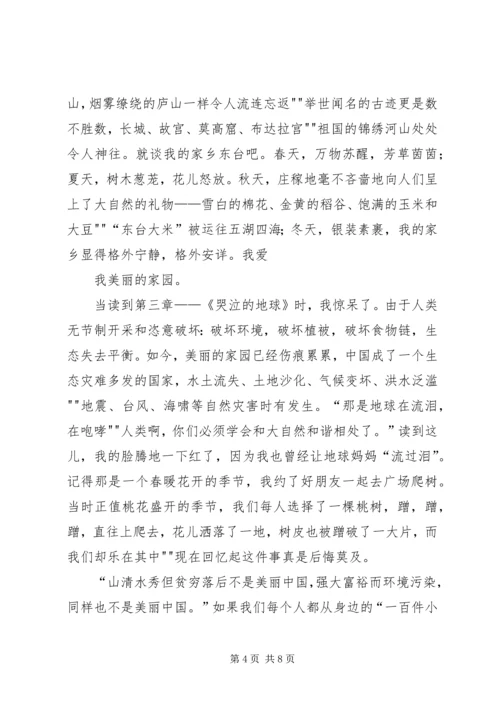 山，烟雾缭绕的庐山一样令人流连忘返""举世闻名的古迹更是数不胜数，长城、故宫、莫高窟、布达拉宫""祖国的锦绣河山处处令人神往。就谈我的家乡东台吧。春天，万物苏醒，芳草茵茵；夏天，树木葱茏，花儿怒放。秋天，庄稼地毫不吝啬地向人们呈上了大自然的礼物——雪白的棉花、金黄的稻谷、饱满的玉米和大豆""“东台大米”被运往五湖四海；冬天，银装素裹，我的家乡显得格外宁静，格外安详。我爱

我美丽的家园。

当读到第三章——《哭泣的地球》时，我惊呆了。由于人类无节制开采和恣意破坏：破坏环境，破坏植被，破坏食物链，生态失去平衡。如今，美丽的家园已经伤痕累累，中国成了一个生态灾难多发的国家，水土流失、土地沙化、气候变坏、洪水泛滥""地震、台风、海啸等自然灾害时有发生。“那是地球在流泪，在咆哮""人类啊，你们必须学会和大自然和谐相处了。”读到这儿，我的脸腾地一下红了，因为我也曾经让地球妈妈“流过泪”。记得那是一个春暖花开的季节，我约了好朋友一起去广场爬树。当时正值桃花盛开的季节，我们每人选择了一棵桃树，蹭，蹭，蹭，直往上爬去，花儿洒落了一地，树皮也被蹭破了一大片，而我们却乐在其中""现在回忆起这件事真是后悔莫及。

“山清水秀但贫穷落后不是美丽中国，强大富裕而环境污染，同样也不是美丽中国。”如果我们每个人都从身边的“一百件小

第 4 页 共 8 页